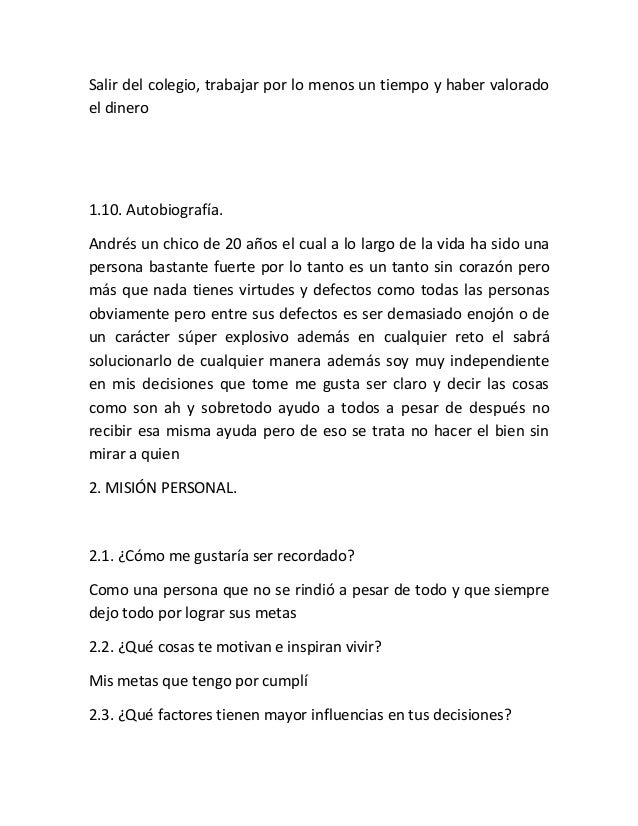 Salir del colegio, trabajar por lo menos un tiempo y haber valorado el dinero

1.10. Autobiografía.

Andrés un chico de 20 años el cual a lo largo de la vida ha sido una persona bastante fuerte por lo tanto es un tanto sin corazón pero más que nada tienes virtudes y defectos como todas las personas obviamente pero entre sus defectos es ser demasiado enojón o de un carácter súper explosivo además en cualquier reto el sabrá solucionarlo de cualquier manera además soy muy independiente en mis decisiones que tome me gusta ser claro y decir las cosas como son ah y sobretodo ayudo a todos a pesar de después no recibir esa misma ayuda pero de eso se trata no hacer el bien sin mirar a quien

2. MISIÓN PERSONAL.

2.1. ¿Cómo me gustaría ser recordado?

Como una persona que no se rindió a pesar de todo y que siempre dejo todo por lograr sus metas

2.2. ¿Qué cosas te motivan e inspiran vivir?

Mis metas que tengo por cumplí

2.3. ¿Qué factores tienen mayor influencias en tus decisiones?